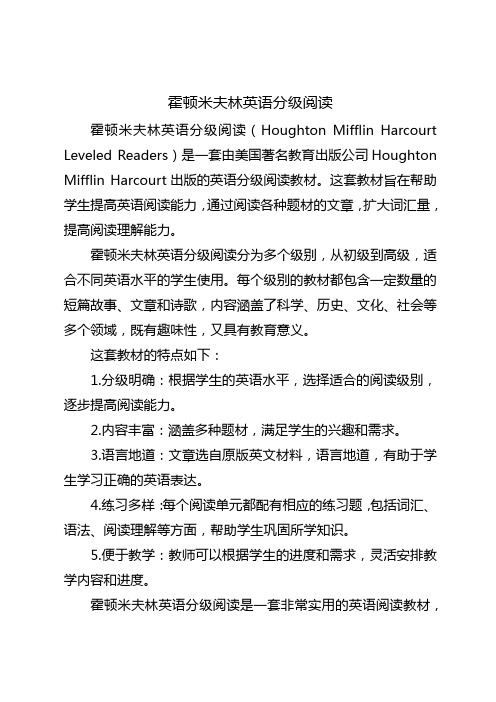 霍顿米夫林英语分级阅读

霍顿米夫林英语分级阅读（Houghton Mifflin Harcourt Leveled Readers）是一套由美国著名教育出版公司 Houghton Mifflin Harcourt 出版的英语分级阅读教材。这套教材旨在帮助学生提高英语阅读能力，通过阅读各种题材的文章，扩大词汇量，提高阅读理解能力。

霍顿米夫林英语分级阅读分为多个级别，从初级到高级，适合不同英语水平的学生使用。每个级别的教材都包含一定数量的短篇故事、文章和诗歌，内容涵盖了科学、历史、文化、社会等多个领域，既有趣味性，又具有教育意义。

这套教材的特点如下：

1.分级明确：根据学生的英语水平，选择适合的阅读级别，逐步提高阅读能力。

2.内容丰富：涵盖多种题材，满足学生的兴趣和需求。

3.语言地道：文章选自原版英文材料，语言地道，有助于学生学习正确的英语表达。

4.练习多样：每个阅读单元都配有相应的练习题，包括词汇、语法、阅读理解等方面，帮助学生巩固所学知识。

5.便于教学：教师可以根据学生的进度和需求，灵活安排教学内容和进度。

霍顿米夫林英语分级阅读是一套非常实用的英语阅读教材，